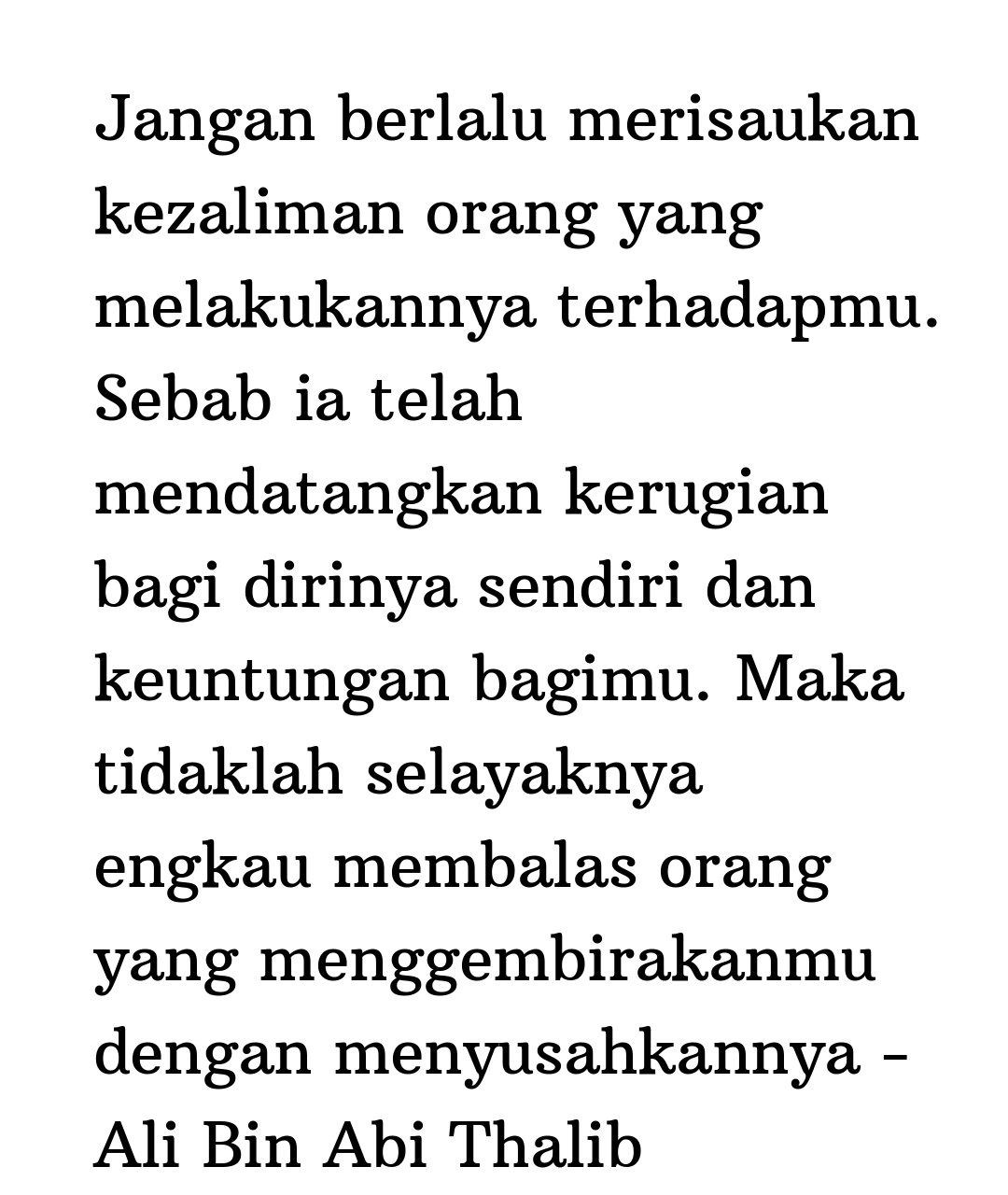 Jangan berlalu merisaukan kezaliman orang yang melakukannya terhadapmu. Sebab ia telah mendatangkan kerugian bagi dirinya sendiri dan keuntungan bagimu. Maka tidaklah selayaknya engkau membalas orang yang menggembirakanmu dengan menyusahkannya - Ali Bin Abi Thalib